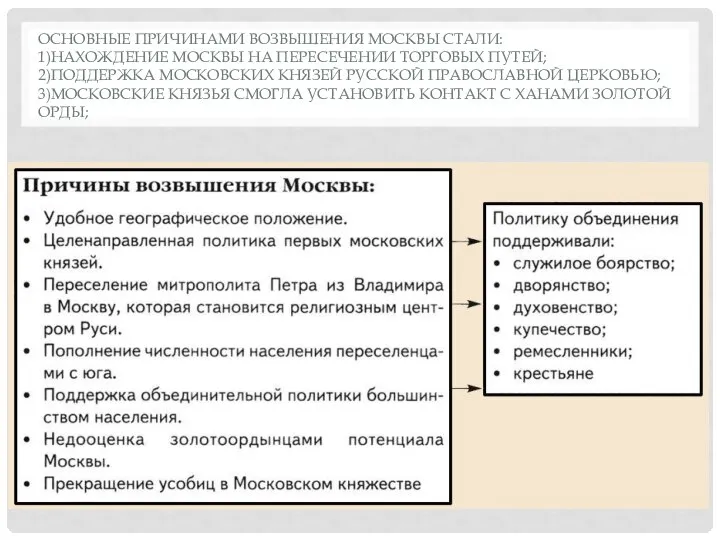 ОСНОВНЫЕ ПРИЧИНАМИ ВОЗВЫШЕНИЯ МОСКВЫ СТАЛИ:
1)НАХОЖДЕНИЕ МОСКВЫ НА ПЕРЕСЕЧЕНИИ ТОРГОВЫХ ПУТЕЙ;
2)ПОДДЕРЖКА МОСКОВСКИХ КНЯЗЕЙ РУССКОЙ ПРАВОСЛАВНОЙ ЦЕРКОВЬЮ;
3)МОСКОВСКИЕ КНЯЗЬЯ СМОГЛА УСТАНОВИТЬ КОНТАКТ С ХАНАМИ ЗОЛОТОЙ ОРДЫ;

Причины возвышения Москвы:
• Удобное географическое положение.
• Целенаправленная политика первых московских князей.
• Переселение митрополита Петра из Владимира в Москву, которая становится религиозным центром Руси.
• Пополнение численности населения переселенцами с юга.
• Поддержка объединительной политики большинством населения.
• Недооценка золотоордынцами потенциала Москвы.
• Прекращение усобиц в Московском княжестве

Политику объединения поддерживали:
• служилое боярство;
• дворянство;
• духовенство;
• купечество;
• ремесленники;
• крестьяне